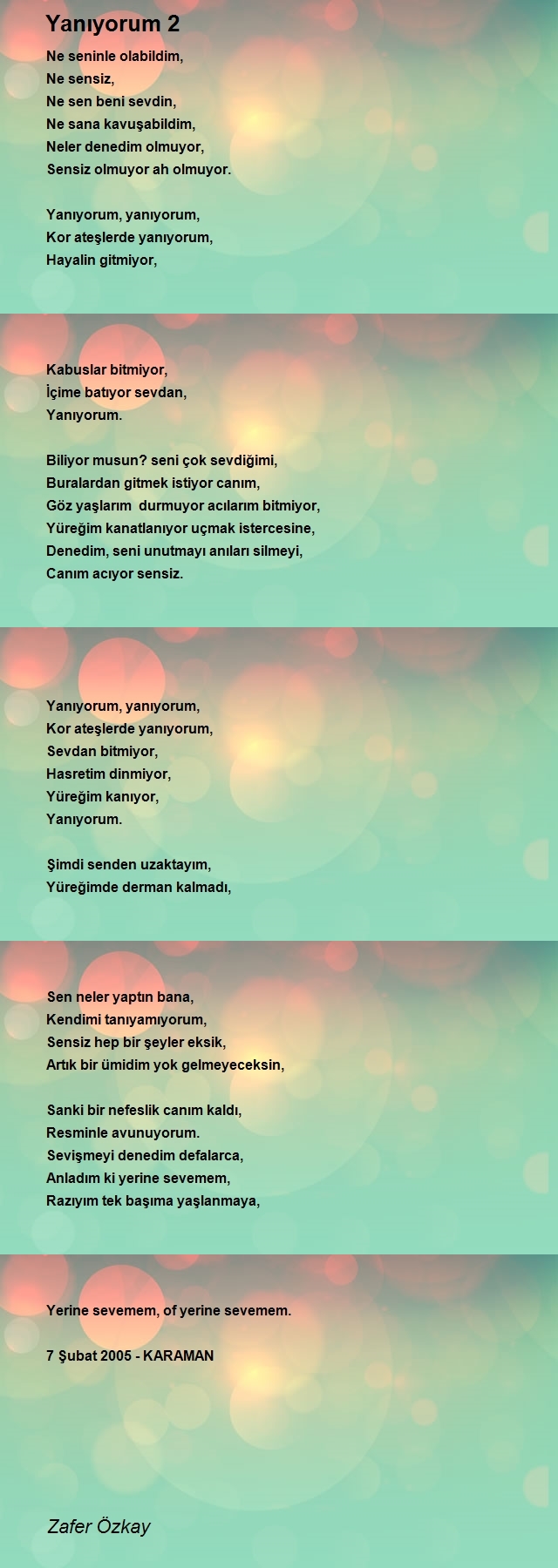 Yanıyorum 2

Ne seninle olabildim,
Ne sensiz,
Ne sen beni sevdin,
Ne sana kavuşabildim,
Neler denedim olmuyor,
Sensiz olmuyor ah olmuyor.

Yanıyorum, yanıyorum,
Kor ateşlerde yanıyorum,
Hayalin gitmiyor,

Kabuslar bitmiyor,
İçime batıyor sevdan,
Yanıyorum.

Biliyor musun? seni çok sevdiğimi,
Buralardan gitmek istiyor canım,
Göz yaşlarım durmuyor acılarım bitmiyor,
Yüreğim kanatlanıyor uçmak istercesine,
Denedim, seni unutmayı anıları silmeyi,
Canım acıyor sensiz.

Yanıyorum, yanıyorum,
Kor ateşlerde yanıyorum,
Sevdan bitmiyor,
Hasretim dinmiyor,
Yüreğim kanıyor,
Yanıyorum.

Şimdi senden uzaktayım,
Yüreğimde derman kalmadı,

Sen neler yaptın bana,
Kendimi tanıyamıyorum,
Sensiz hep bir şeyler eksik,
Artık bir ümidim yok gelmeyeceksin,

Sanki bir nefeslik canım kaldı,
Resminle avunuyorum.
Sevişmeyi denedim defalarca,
Anladım ki yerine sevemem,
Razıyım tek başıma yaşlanmaya,

Yerine sevemem, of yerine sevemem.

7 Şubat 2005 - KARAMAN

Zafer Özkay